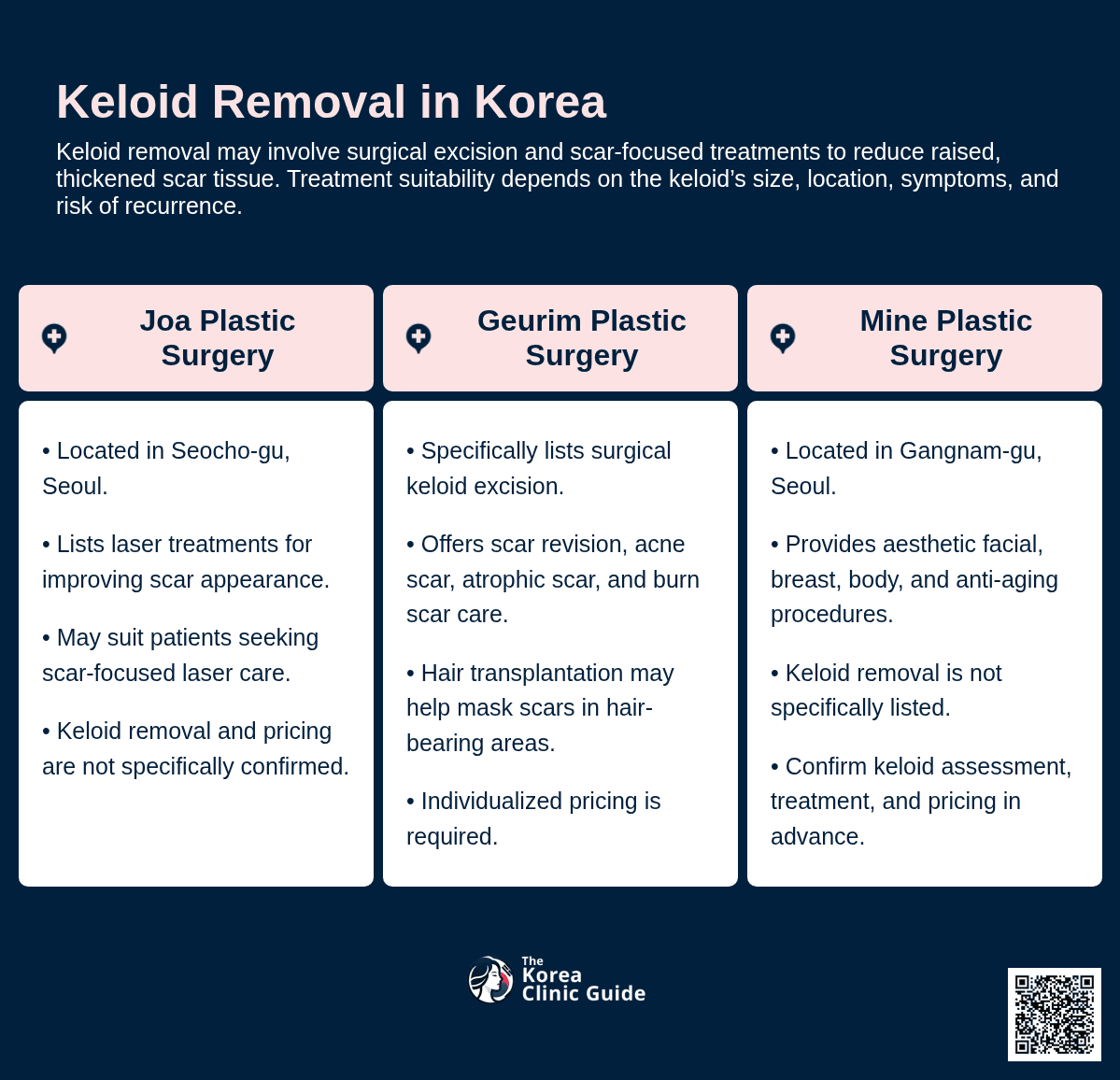 Keloid Removal in Korea

Keloid removal may involve surgical excision and scar-focused treatments to reduce raised, thickened scar tissue. Treatment suitability depends on the keloid's size, location, symptoms, and risk of recurrence.

Joa Plastic Surgery

• Located in Seocho-gu, Seoul.

• Lists laser treatments for improving scar appearance.

• May suit patients seeking scar-focused laser care.

• Keloid removal and pricing are not specifically confirmed.

Geurim Plastic Surgery

• Specifically lists surgical keloid excision.

• Offers scar revision, acne scar, atrophic scar, and burn scar care.

• Hair transplantation may help mask scars in hair-bearing areas.

• Individualized pricing is required.

Mine Plastic Surgery

• Located in Gangnam-gu, Seoul.

• Provides aesthetic facial, breast, body, and anti-aging procedures.

• Keloid removal is not specifically listed.

• Confirm keloid assessment, treatment, and pricing in advance.

The Korea Clinic Guide